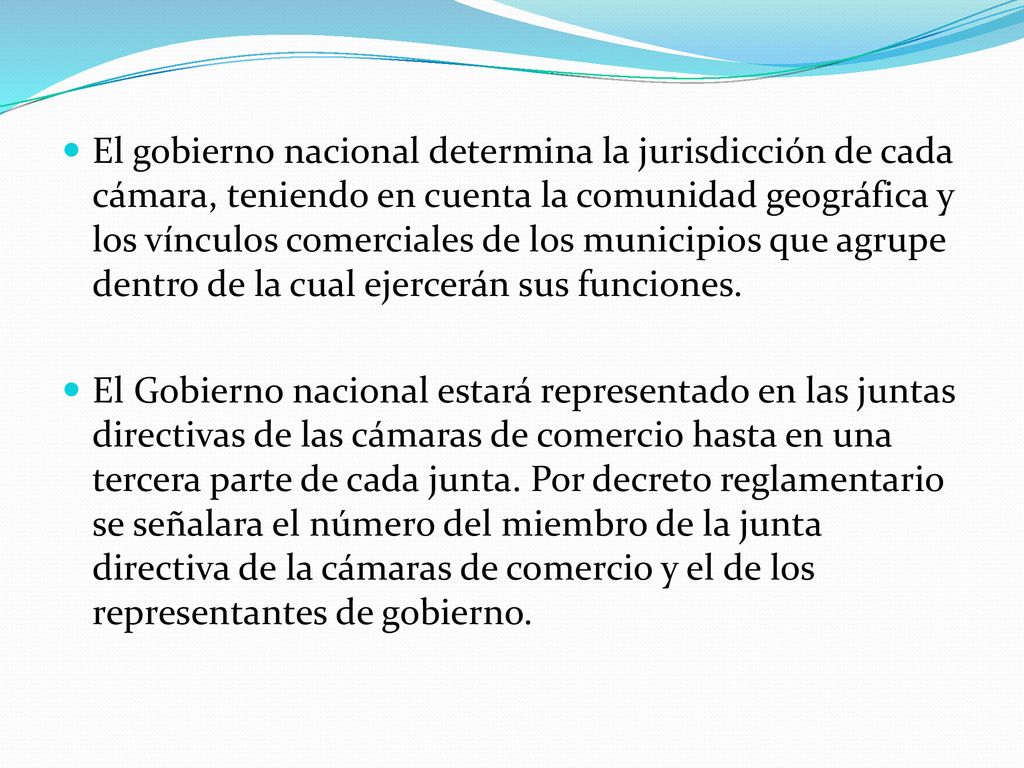 El gobierno nacional determina la jurisdicción de cada cámara, teniendo en cuenta la comunidad geográfica y los vínculos comerciales de los municipios que agrupe dentro de la cual ejercerán sus funciones.

El Gobierno nacional estará representado en las juntas directivas de las cámaras de comercio hasta en una tercera parte de cada junta. Por decreto reglamentario se señalara el número del miembro de la junta directiva de la cámaras de comercio y el de los representantes de gobierno.